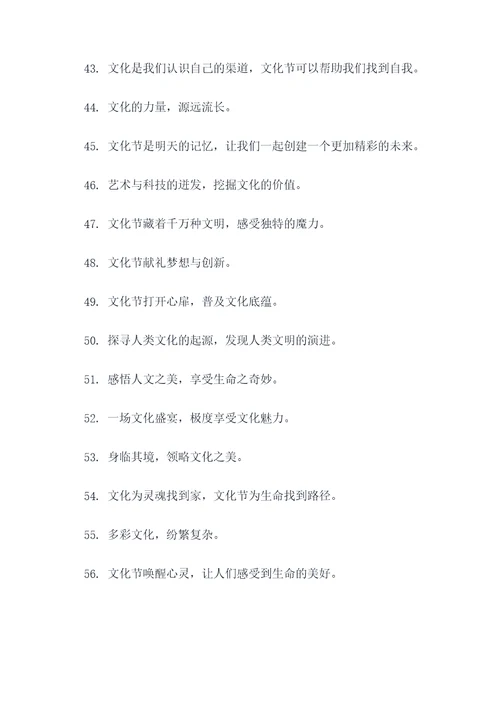 43. 文化是我们认识自己的渠道，文化节可以帮助我们找到自我。

44. 文化的力量，源远流长。

45. 文化节是明天的记忆，让我们一起创建一个更加精彩的未来。

46. 艺术与科技的迸发，挖掘文化的价值。

47. 文化节藏着千万种文明，感受独特的魔力。

48. 文化节献礼梦想与创新。

49. 文化节打开心扉，普及文化底蕴。

50. 探寻人类文化的起源，发现人类文明的演进。

51. 感悟人文之美，享受生命之奇妙。

52. 一场文化盛宴，极度享受文化魅力。

53. 身临其境，领略文化之美。

54. 文化为灵魂找到家，文化节为生命找到路径。

55. 多彩文化，纷繁复杂。

56. 文化节唤醒心灵，让人们感受到生命的美好。